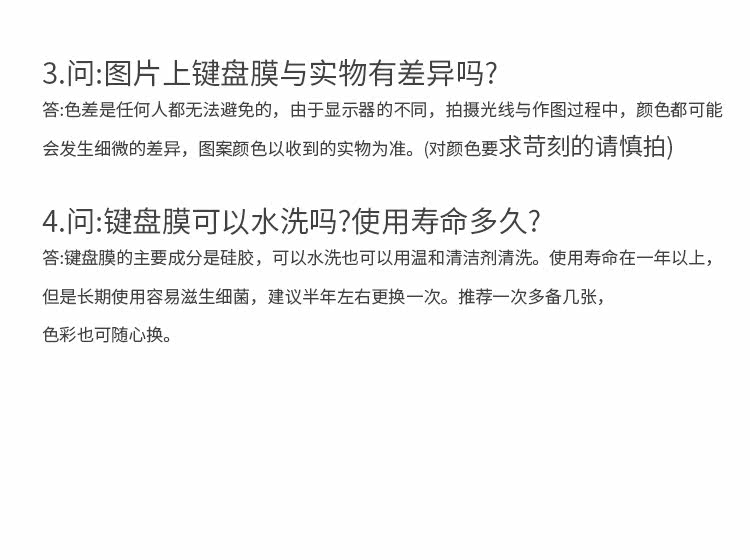 3.问:图片上键盘膜与实物有差异吗?

答:色差是任何人都无法避免的，由于显示器的不同，拍摄光线与作图过程中，颜色都可能会发生细微的差异，图案颜色以收到的实物为准。(对颜色要求苛刻的请慎拍)

4.问:键盘膜可以水洗吗?使用寿命多久?

答:键盘膜的主要成分是硅胶，可以水洗也可以用温和清洁剂清洗。使用寿命在一年以上，但是长期使用容易滋生细菌，建议半年左右更换一次。推荐一次多备几张，色彩也可随心换。